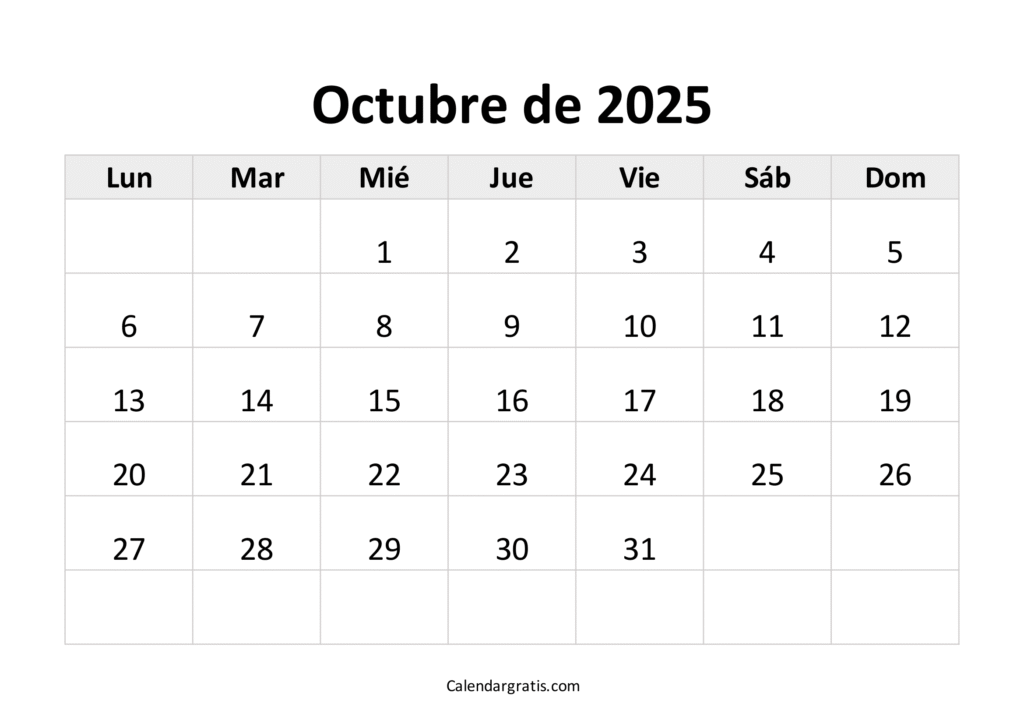 Octubre de 2025

| Lun | Mar | Mié | Jue | Vie | Sáb | Dom |
|---|---|---|---|---|---|---|
| | | 1 | 2 | 3 | 4 | 5 |
| 6 | 7 | 8 | 9 | 10 | 11 | 12 |
| 13 | 14 | 15 | 16 | 17 | 18 | 19 |
| 20 | 21 | 22 | 23 | 24 | 25 | 26 |
| 27 | 28 | 29 | 30 | 31 | | |
| | | | | | | |

Calendargratis.com